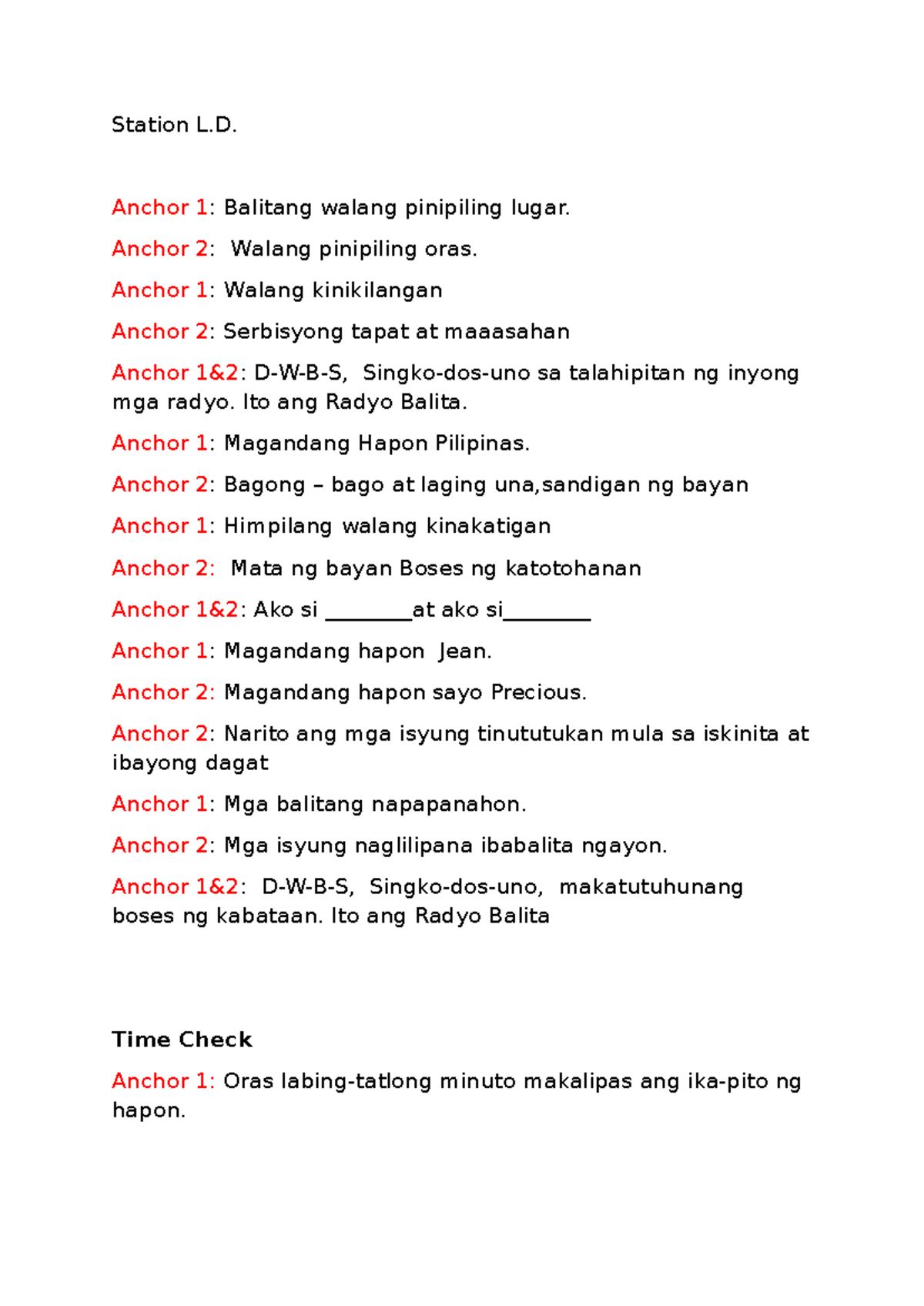 Station L.D.

Anchor 1: Balitang walang pinipiling lugar.

Anchor 2: Walang pinipiling oras.

Anchor 1: Walang kinikilangan

Anchor 2: Serbisyong tapat at maaasahan

Anchor 1&2: D-W-B-S, Singko-dos-uno sa talahipitan ng inyong mga radyo. Ito ang Radyo Balita.

Anchor 1: Magandang Hapon Pilipinas.

Anchor 2: Bagong – bago at laging una,sandigan ng bayan

Anchor 1: Himpilang walang kinakatigan

Anchor 2: Mata ng bayan Boses ng katotohanan

Anchor 1&2: Ako si ____at ako si____

Anchor 1: Magandang hapon Jean.

Anchor 2: Magandang hapon sayo Precious.

Anchor 2: Narito ang mga isyung tinututukan mula sa iskinita at ibayong dagat

Anchor 1: Mga balitang napapanahon.

Anchor 2: Mga isyung naglilipana ibabalita ngayon.

Anchor 1&2: D-W-B-S, Singko-dos-uno, makatutuhunang boses ng kabataan. Ito ang Radyo Balita

Time Check

Anchor 1: Oras labing-tatlong minuto makalipas ang ika-pito ng hapon.